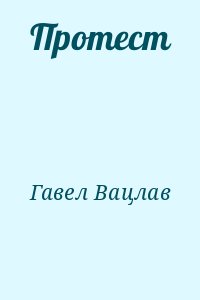 Протест

Гавел Вацлав